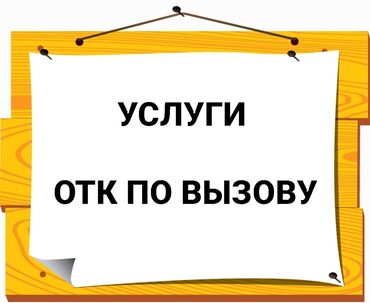 УСЛУГИ

ОТК ПО ВЫЗОВУ